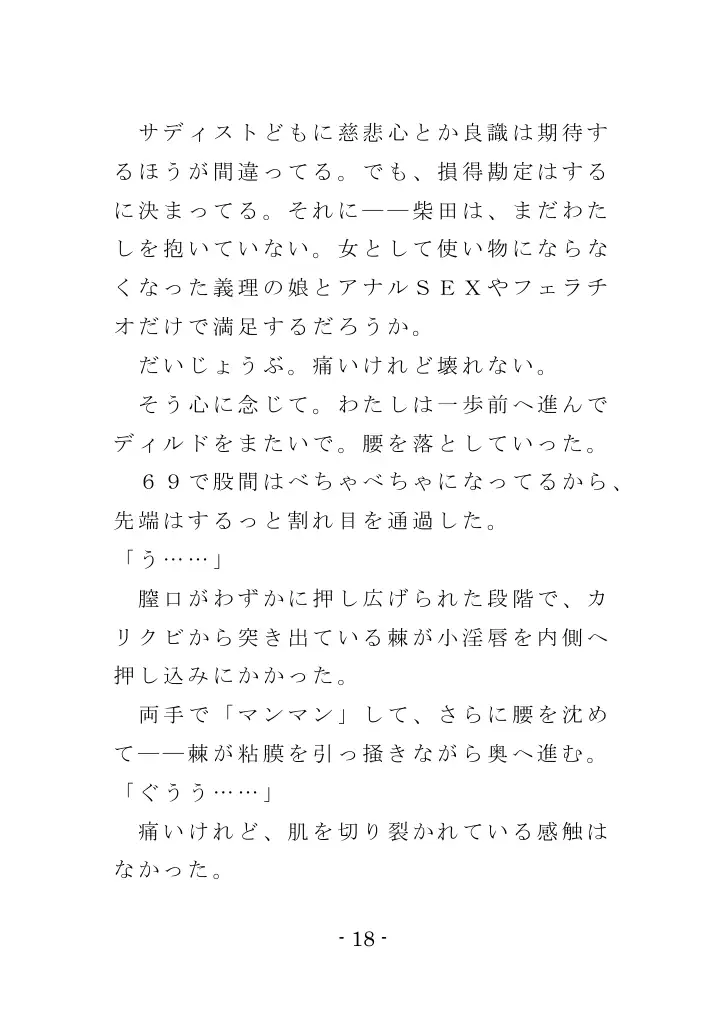 サディストどもに慈悲心とか良識は期待するほうが間違ってる。でも、損得勘定はするに決まってる。それに――柴田は、まだわたしを抱いていない。女として使い物にならなくなった義理の娘とアナルＳＥＸやフェラチオだけで満足するだろうか。

だいじょうぶ。痛いけれど壊れない。

そう心に念じて。わたしは一歩前へ進んでディルドをまたいで。腰を落としていった。

６９で股間はべちゃべちゃになってるから、先端はするっと割れ目を通過した。

「う……」

膣口がわずかに押し広げられた段階で、カリクビから突き出ている棘が小淫唇を内側へ押し込みにかかった。

両手で「マンマン」して、さらに腰を沈めて――棘が粘膜を引っ掻きながら奥へ進む。

「ぐうう……」

痛いけれど、肌を切り裂かれている感触はなかった。

- 18 -